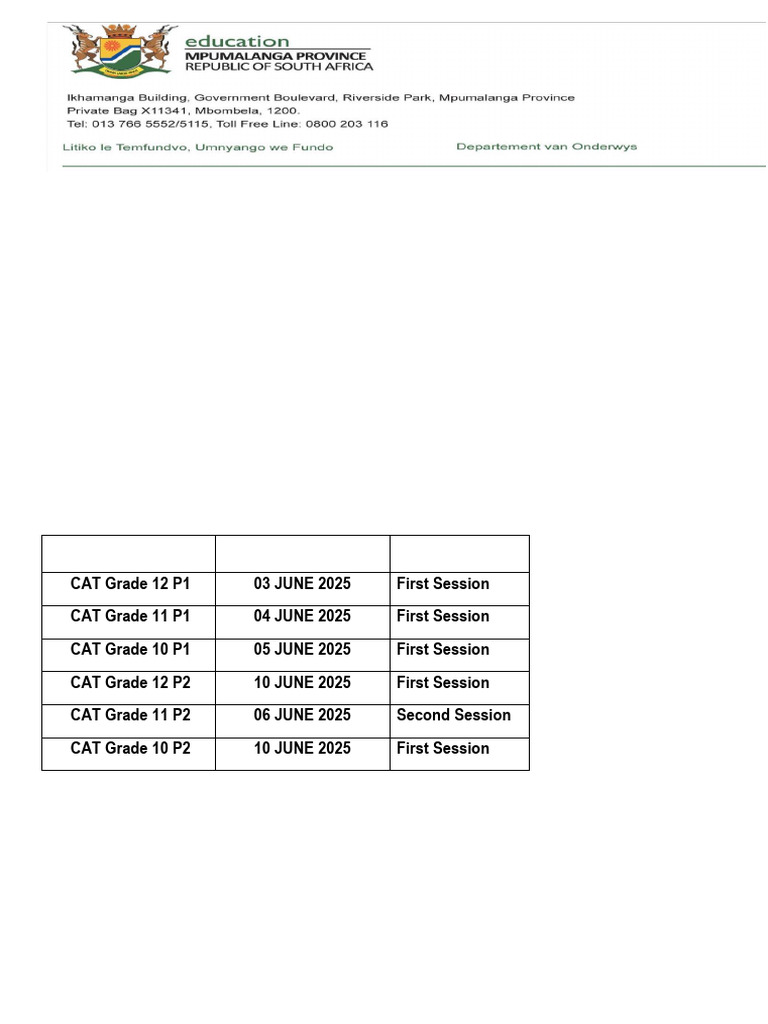 education
MPUMALANGA PROVINCE
REPUBLIC OF SOUTH AFRICA

Ikhamanga Building, Government Boulevard, Riverside Park, Mpumalanga Province
Private Bag X11341, Mbombela, 1200.
Tel: 013 766 5552/5115, Toll Free Line: 0800 203 116

Litiko le Temfundvo, Umnyango we Fundo

Departement van Onderwys

| | | |
|---|---|---|
| CAT Grade 12 P1 | 03 JUNE 2025 | First Session |
| CAT Grade 11 P1 | 04 JUNE 2025 | First Session |
| CAT Grade 10 P1 | 05 JUNE 2025 | First Session |
| CAT Grade 12 P2 | 10 JUNE 2025 | First Session |
| CAT Grade 11 P2 | 06 JUNE 2025 | Second Session |
| CAT Grade 10 P2 | 10 JUNE 2025 | First Session |